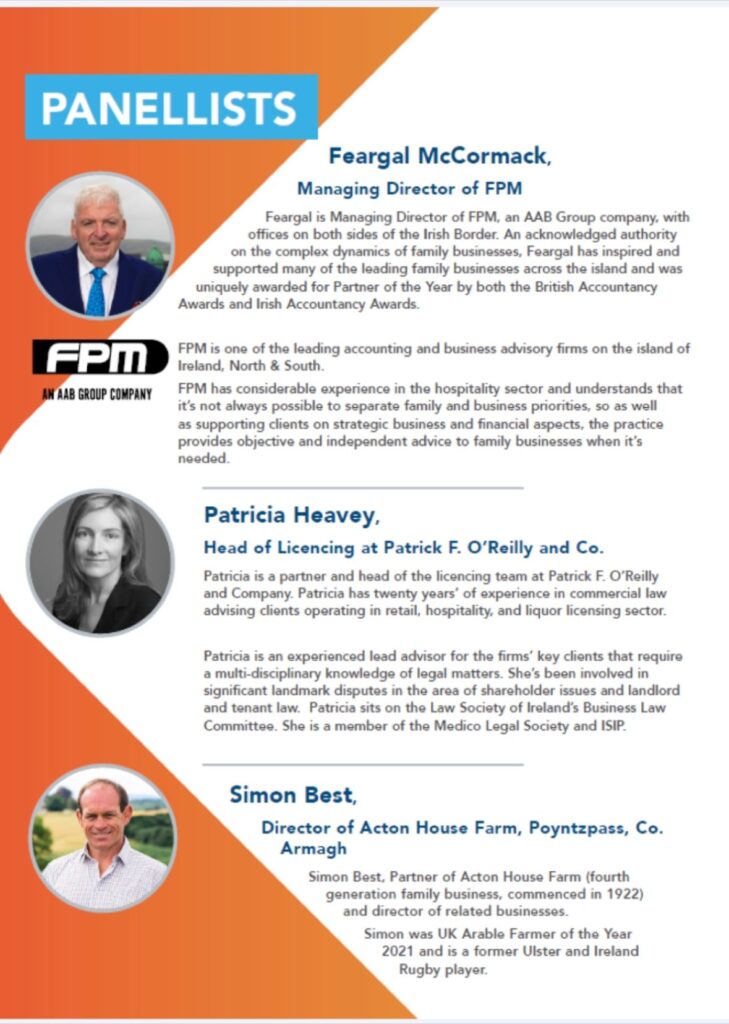 PANELLISTS

Feargal McCormack,

Managing Director of FPM

Feargal is Managing Director of FPM, an AAB Group company, with offices on both sides of the Irish Border. An acknowledged authority on the complex dynamics of family businesses, Feargal has inspired and supported many of the leading family businesses across the island and was uniquely awarded for Partner of the Year by both the British Accountancy Awards and Irish Accountancy Awards.

FPM

AN AAB GROUP COMPANY

FPM is one of the leading accounting and business advisory firms on the island of Ireland, North & South.

FPM has considerable experience in the hospitality sector and understands that it's not always possible to separate family and business priorities, so as well as supporting clients on strategic business and financial aspects, the practice provides objective and independent advice to family businesses when it's needed.

Patricia Heavey,

Head of Licencing at Patrick F. O'Reilly and Co.

Patricia is a partner and head of the licencing team at Patrick F. O'Reilly and Company. Patricia has twenty years' of experience in commercial law advising clients operating in retail, hospitality, and liquor licensing sector.

Patricia is an experienced lead advisor for the firms' key clients that require a multi-disciplinary knowledge of legal matters. She's been involved in significant landmark disputes in the area of shareholder issues and landlord and tenant law. Patricia sits on the Law Society of Ireland's Business Law Committee. She is a member of the Medico Legal Society and ISIP.

Simon Best,

Director of Acton House Farm, Poyntzpass, Co. Armagh

Simon Best, Partner of Acton House Farm (fourth generation family business, commenced in 1922) and director of related businesses.

Simon was UK Arable Farmer of the Year 2021 and is a former Ulster and Ireland Rugby player.